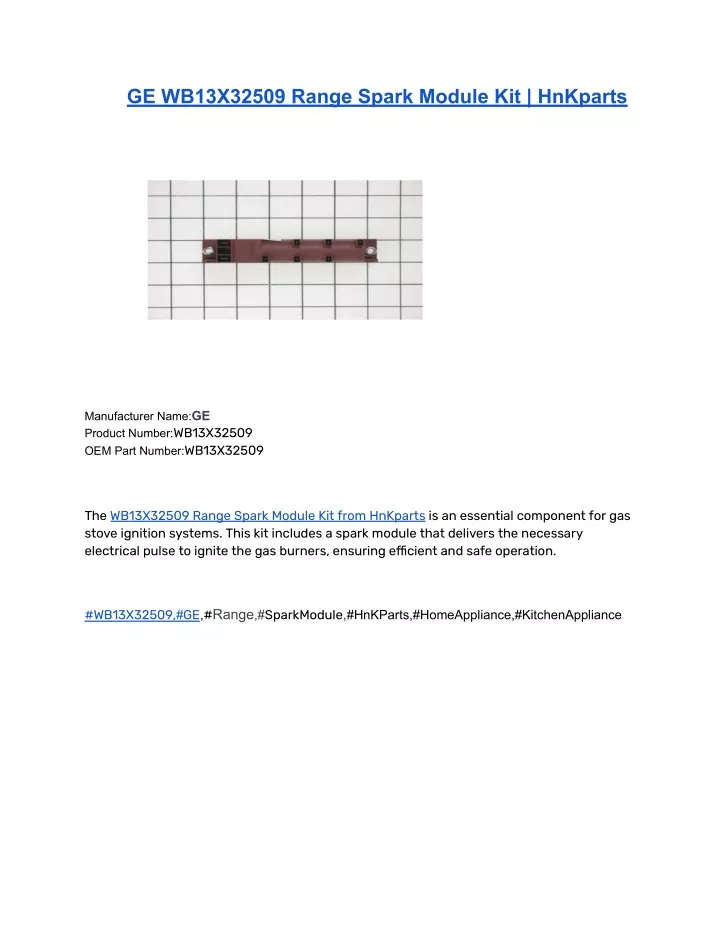 GE WB13X32509 Range Spark Module Kit | HnKparts

Manufacturer Name:GE
Product Number:WB13X32509
OEM Part Number:WB13X32509

The WB13X32509 Range Spark Module Kit from HnKparts is an essential component for gas stove ignition systems. This kit includes a spark module that delivers the necessary electrical pulse to ignite the gas burners, ensuring efficient and safe operation.

#WB13X32509,#GE,#Range,#SparkModule,#HnKParts,#HomeAppliance,#KitchenAppliance